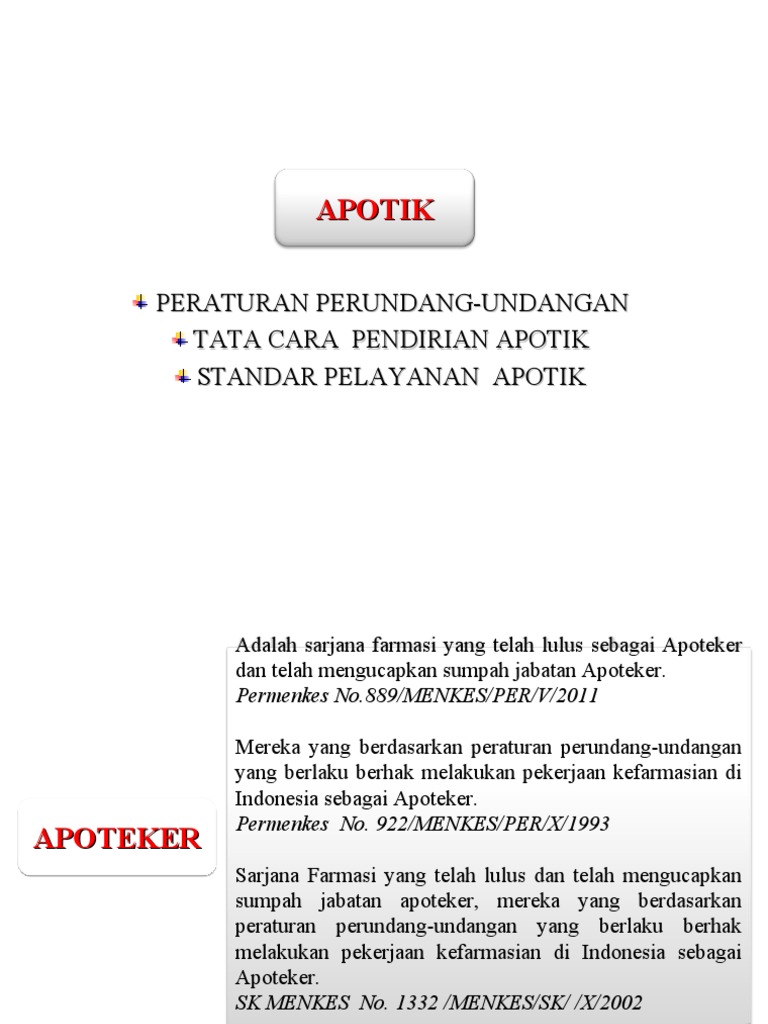 APOTIK

PERATURAN PERUNDANG-UNDANGAN
TATA CARA PENDIRIAN APOTIK
STANDAR PELAYANAN APOTIK

APOTEKER

Adalah sarjana farmasi yang telah lulus sebagai Apoteker dan telah mengucapkan sumpah jabatan Apoteker.
Permenkes No.889/MENKES/PER/V/2011

Mereka yang berdasarkan peraturan perundang-undangan yang berlaku berhak melakukan pekerjaan kefarmasian di Indonesia sebagai Apoteker.
Permenkes No. 922/MENKES/PER/X/1993

Sarjana Farmasi yang telah lulus dan telah mengucapkan sumpah jabatan apoteker, mereka yang berdasarkan peraturan perundang-undangan yang berlaku berhak melakukan pekerjaan kefarmasian di Indonesia sebagai Apoteker.
SK MENKES No. 1332 /MENKES/SK/ /X/2002